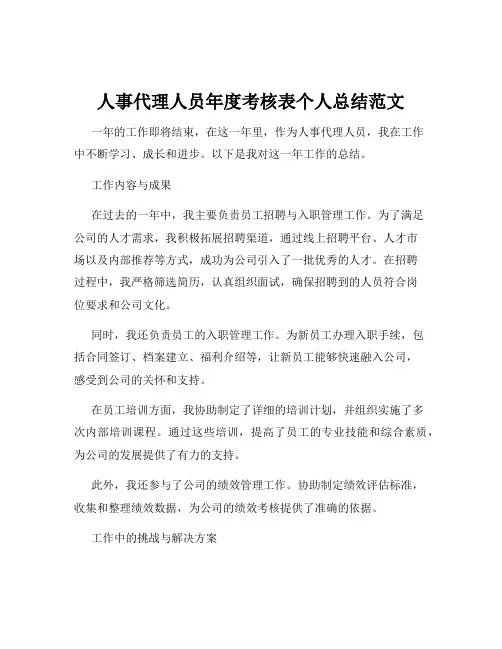 人事代理人员年度考核表个人总结范文

一年的工作即将结束，在这一年里，作为人事代理人员，我在工作中不断学习、成长和进步。以下是我对这一年工作的总结。

工作内容与成果

在过去的一年中，我主要负责员工招聘与入职管理工作。为了满足公司的人才需求，我积极拓展招聘渠道，通过线上招聘平台、人才市场以及内部推荐等方式，成功为公司引入了一批优秀的人才。在招聘过程中，我严格筛选简历，认真组织面试，确保招聘到的人员符合岗位要求和公司文化。

同时，我还负责员工的入职管理工作。为新员工办理入职手续，包括合同签订、档案建立、福利介绍等，让新员工能够快速融入公司，感受到公司的关怀和支持。

在员工培训方面，我协助制定了详细的培训计划，并组织实施了多次内部培训课程。通过这些培训，提高了员工的专业技能和综合素质，为公司的发展提供了有力的支持。

此外，我还参与了公司的绩效管理工作。协助制定绩效评估标准，收集和整理绩效数据，为公司的绩效考核提供了准确的依据。

工作中的挑战与解决方案